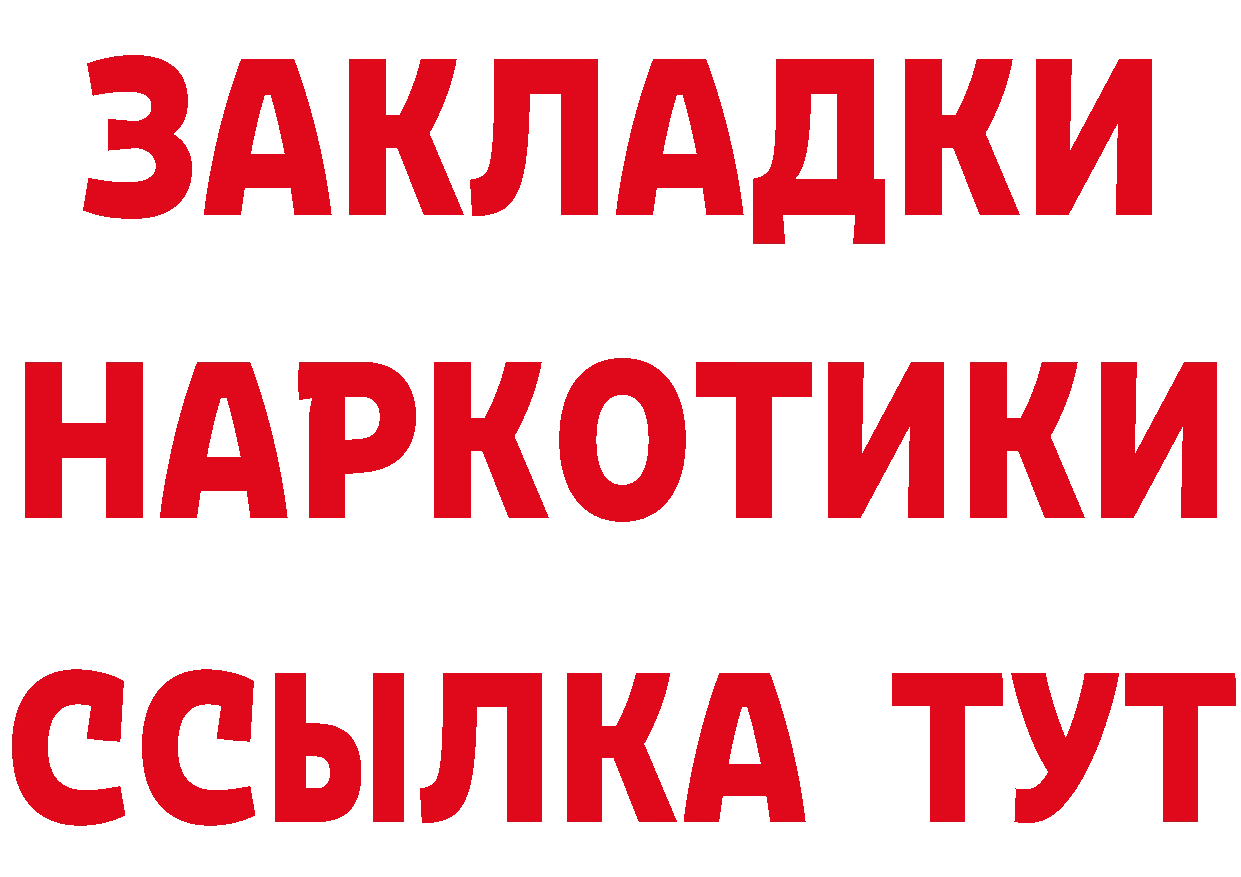 ЗАКЛАДКИ НАРКОТИКИ ССЫЛКА ТУТ